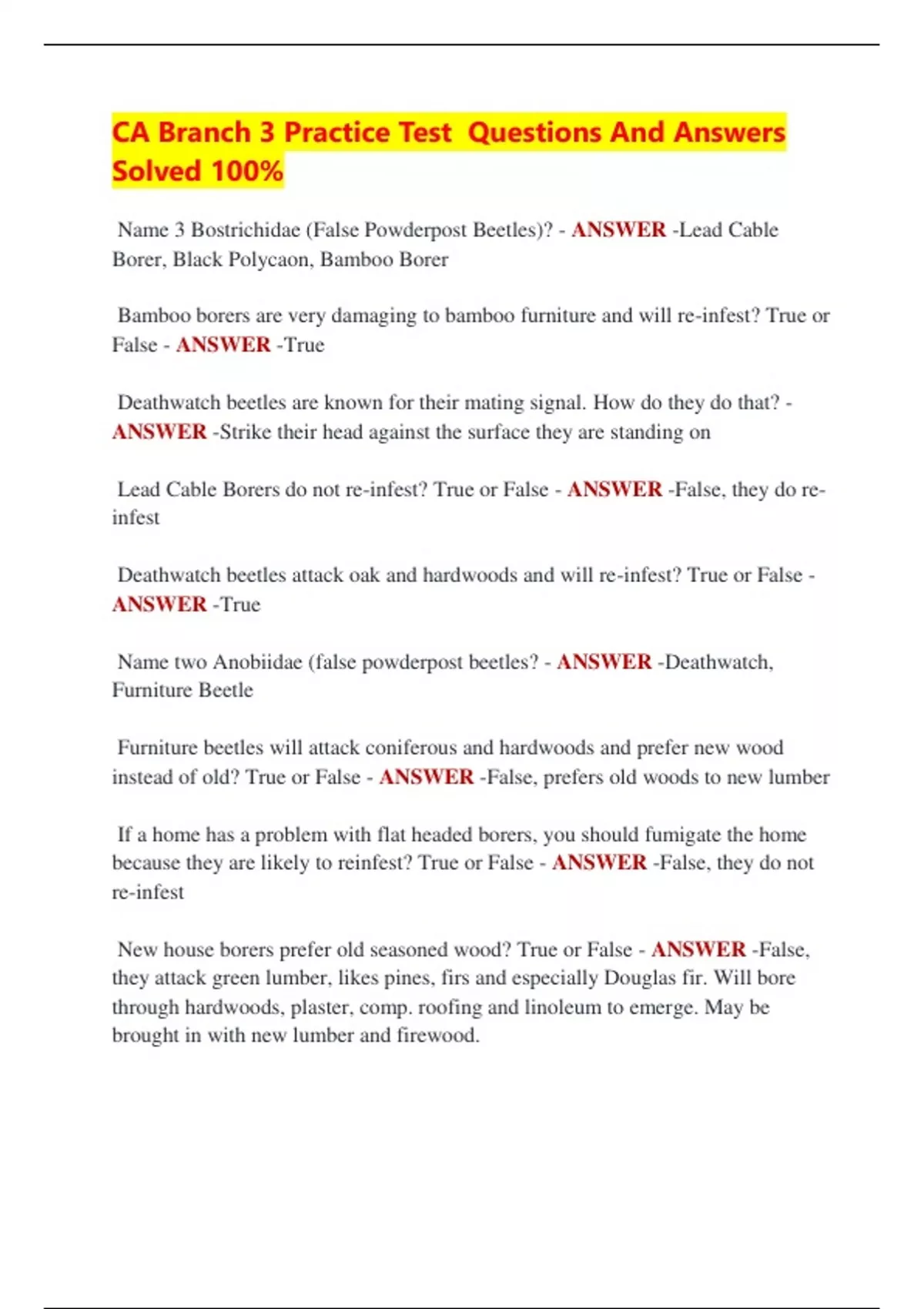 CA Branch 3 Practice Test Questions And Answers Solved 100%

Name 3 Bostrichidae (False Powderpost Beetles)? - ANSWER -Lead Cable Borer, Black Polycaon, Bamboo Borer

Bamboo borers are very damaging to bamboo furniture and will re-infest? True or False - ANSWER -True

Deathwatch beetles are known for their mating signal. How do they do that? - ANSWER -Strike their head against the surface they are standing on

Lead Cable Borers do not re-infest? True or False - ANSWER -False, they do re-infest

Deathwatch beetles attack oak and hardwoods and will re-infest? True or False - ANSWER -True

Name two Anobiidae (false powderpost beetles? - ANSWER -Deathwatch, Furniture Beetle

Furniture beetles will attack coniferous and hardwoods and prefer new wood instead of old? True or False - ANSWER -False, prefers old woods to new lumber

If a home has a problem with flat headed borers, you should fumigate the home because they are likely to reinfest? True or False - ANSWER -False, they do not re-infest

New house borers prefer old seasoned wood? True or False - ANSWER -False, they attack green lumber, likes pines, firs and especially Douglas fir. Will bore through hardwoods, plaster, comp. roofing and linoleum to emerge. May be brought in with new lumber and firewood.